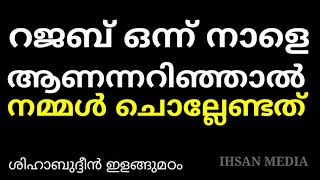 റജബ് ഒന്ന് നാളെ ആണന്നറിഞ്ഞാൽ
നമ്മൾ ചൊല്ലേണ്ടത്

ശിഹാബുദ്ദീൻ ഇളങ്ങുമഠം

IHSAN MEDIA